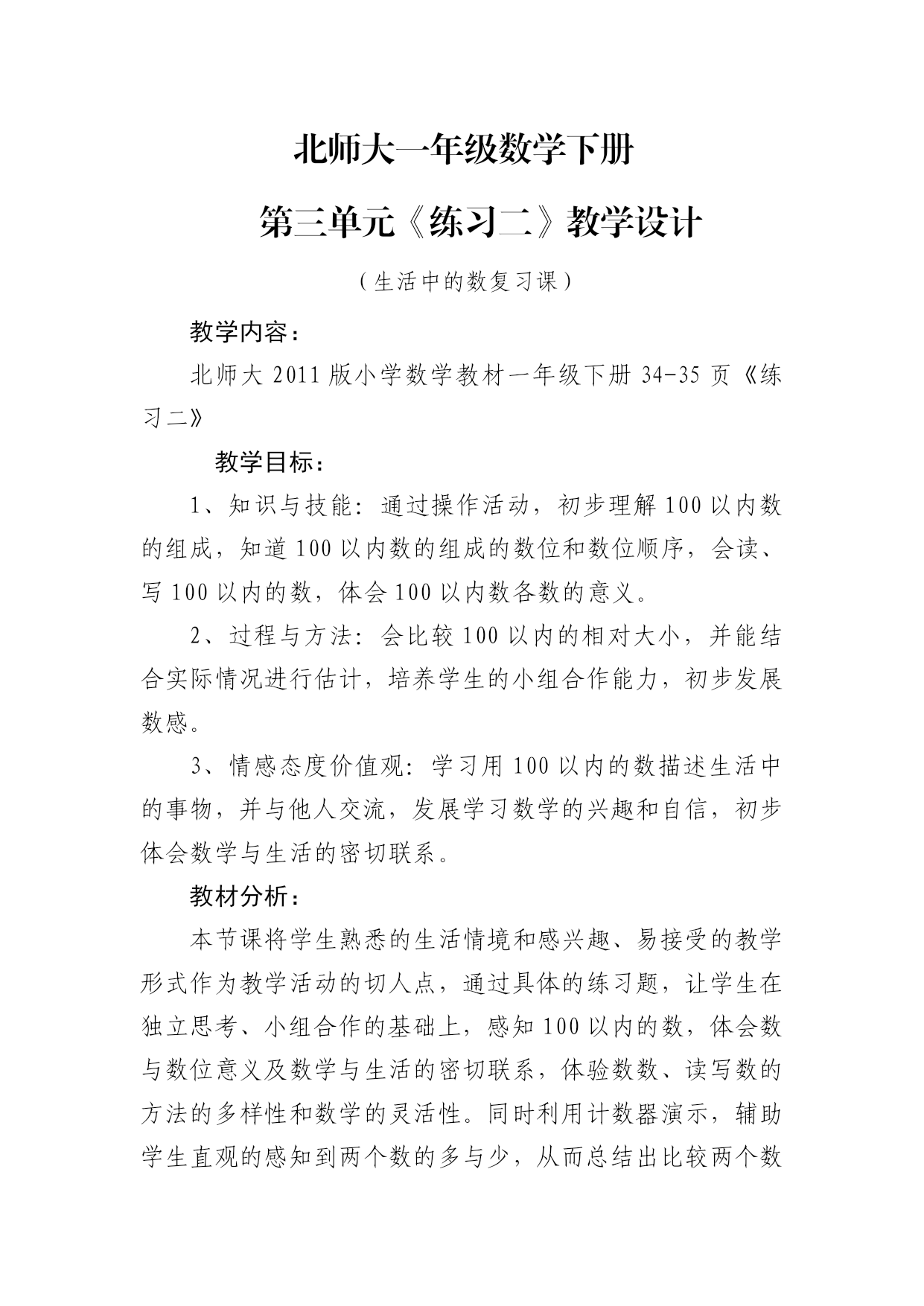 北师大一年级数学下册

第三单元《练习二》教学设计

（生活中的数复习课）

教学内容：

北师大 2011 版小学数学教材一年级下册 34-35 页《练习二》

教学目标：

1、知识与技能：通过操作活动，初步理解 100 以内数的组成，知道 100 以内数的组成的数位和数位顺序，会读、写 100 以内的数，体会 100 以内数各数的意义。

2、过程与方法：会比较 100 以内的相对大小，并能结合实际情况进行估计，培养学生的小组合作能力，初步发展数感。

3、情感态度价值观：学习用 100 以内的数描述生活中的事物，并与他人交流，发展学习数学的兴趣和自信，初步体会数学与生活的密切联系。

教材分析：

本节课将学生熟悉的生活情境和感兴趣、易接受的教学形式作为教学活动的切人点，通过具体的练习题，让学生在独立思考、小组合作的基础上，感知 100 以内的数，体会数与数位意义及数学与生活的密切联系，体验数数、读写数的方法的多样性和数学的灵活性。同时利用计数器演示，辅助学生直观的感知到两个数的多与少，从而总结出比较两个数